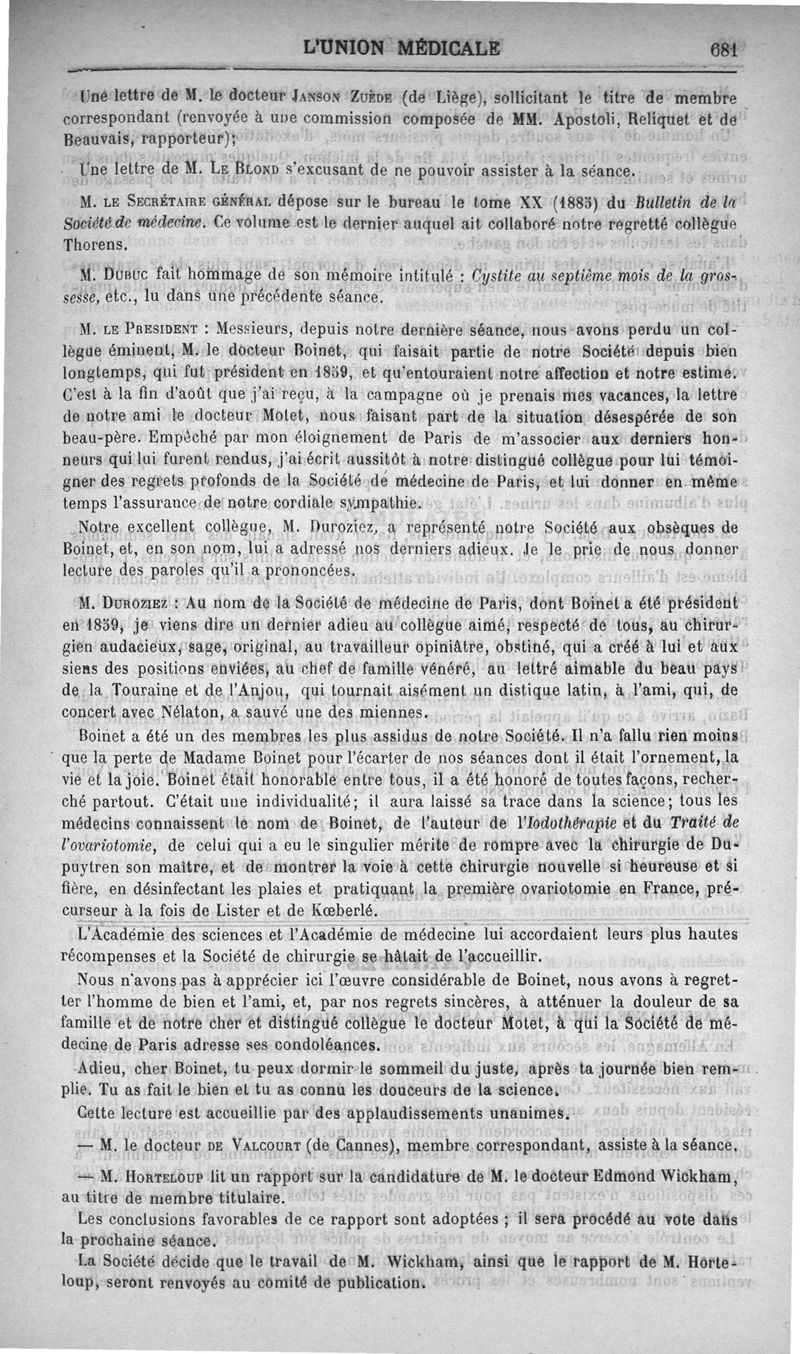 L'UNION MÉDICALE 681

Une lettre de M. le docteur Janson Zuède (de Liège), sollicitant le titre de membre correspondant (renvoyée à une commission composée de MM. Apostoli, Reliquet et de Beauvais, rapporteur);

Une lettre de M. Le Blond s'excusant de ne pouvoir assister à la séance.

M. le Secrétaire général dépose sur le bureau le tome XX (1883) du Bulletin de la Société de médecine. Ce volume est le dernier auquel ait collaboré notre regretté collègue Thorens.

M. Dubuc fait hommage de son mémoire intitulé : Cystite au septième mois de la grossesse, etc., lu dans une précédente séance.

M. le Président : Messieurs, depuis notre dernière séance, nous avons perdu un collègue éminent, M. le docteur Boinet, qui faisait partie de notre Société depuis bien longtemps, qui fut président en 1859, et qu'entouraient notre affection et notre estime. C'est à la fin d'août que j'ai reçu, à la campagne où je prenais mes vacances, la lettre de notre ami le docteur Motet, nous faisant part de la situation désespérée de son beau-père. Empêché par mon éloignement de Paris de m'associer aux derniers honneurs qui lui furent rendus, j'ai écrit aussitôt à notre distingué collègue pour lui témoigner des regrets profonds de la Société de médecine de Paris, et lui donner en même temps l'assurance de notre cordiale sympathie.

Notre excellent collègue, M. Duroziez, a représenté notre Société aux obsèques de Boinet, et, en son nom, lui a adressé nos derniers adieux. Je le prie de nous donner lecture des paroles qu'il a prononcées.

M. Duroziez : Au nom de la Société de médecine de Paris, dont Boinet a été président en 1859, je viens dire un dernier adieu au collègue aimé, respecté de tous, au chirurgien audacieux, sage, original, au travailleur opiniâtre, obstiné, qui a créé à lui et aux siens des positions enviées, au chef de famille vénéré, au lettré aimable du beau pays de la Touraine et de l'Anjou, qui tournait aisément un distique latin, à l'ami, qui, de concert avec Nélaton, a sauvé une des miennes.

Boinet a été un des membres les plus assidus de notre Société. Il n'a fallu rien moins que la perte de Madame Boinet pour l'écarter de nos séances dont il était l'ornement, la vie et la joie. Boinet était honorable entre tous, il a été honoré de toutes façons, recherché partout. C'était une individualité; il aura laissé sa trace dans la science; tous les médecins connaissent le nom de Boinet, de l'auteur de l'Iodothérapie et du Traité de l'ovariotomie, de celui qui a eu le singulier mérite de rompre avec la chirurgie de Dupuytren son maître, et de montrer la voie à cette chirurgie nouvelle si heureuse et si fière, en désinfectant les plaies et pratiquant la première ovariotomie en France, précurseur à la fois de Lister et de Kœberlé.

L'Académie des sciences et l'Académie de médecine lui accordaient leurs plus hautes récompenses et la Société de chirurgie se hâtait de l'accueillir.

Nous n'avons pas à apprécier ici l'œuvre considérable de Boinet, nous avons à regretter l'homme de bien et l'ami, et, par nos regrets sincères, à atténuer la douleur de sa famille et de notre cher et distingué collègue le docteur Motet, à qui la Société de médecine de Paris adresse ses condoléances.

Adieu, cher Boinet, tu peux dormir le sommeil du juste, après ta journée bien remplie. Tu as fait le bien et tu as connu les douceurs de la science.

Cette lecture est accueillie par des applaudissements unanimes.

— M. le docteur de Valcourt (de Cannes), membre correspondant, assiste à la séance.

— M. Horteloup lit un rapport sur la candidature de M. le docteur Edmond Wickham, au titre de membre titulaire.

Les conclusions favorables de ce rapport sont adoptées ; il sera procédé au vote dans la prochaine séance.

La Société décide que le travail de M. Wickham, ainsi que le rapport de M. Horteloup, seront renvoyés au comité de publication.